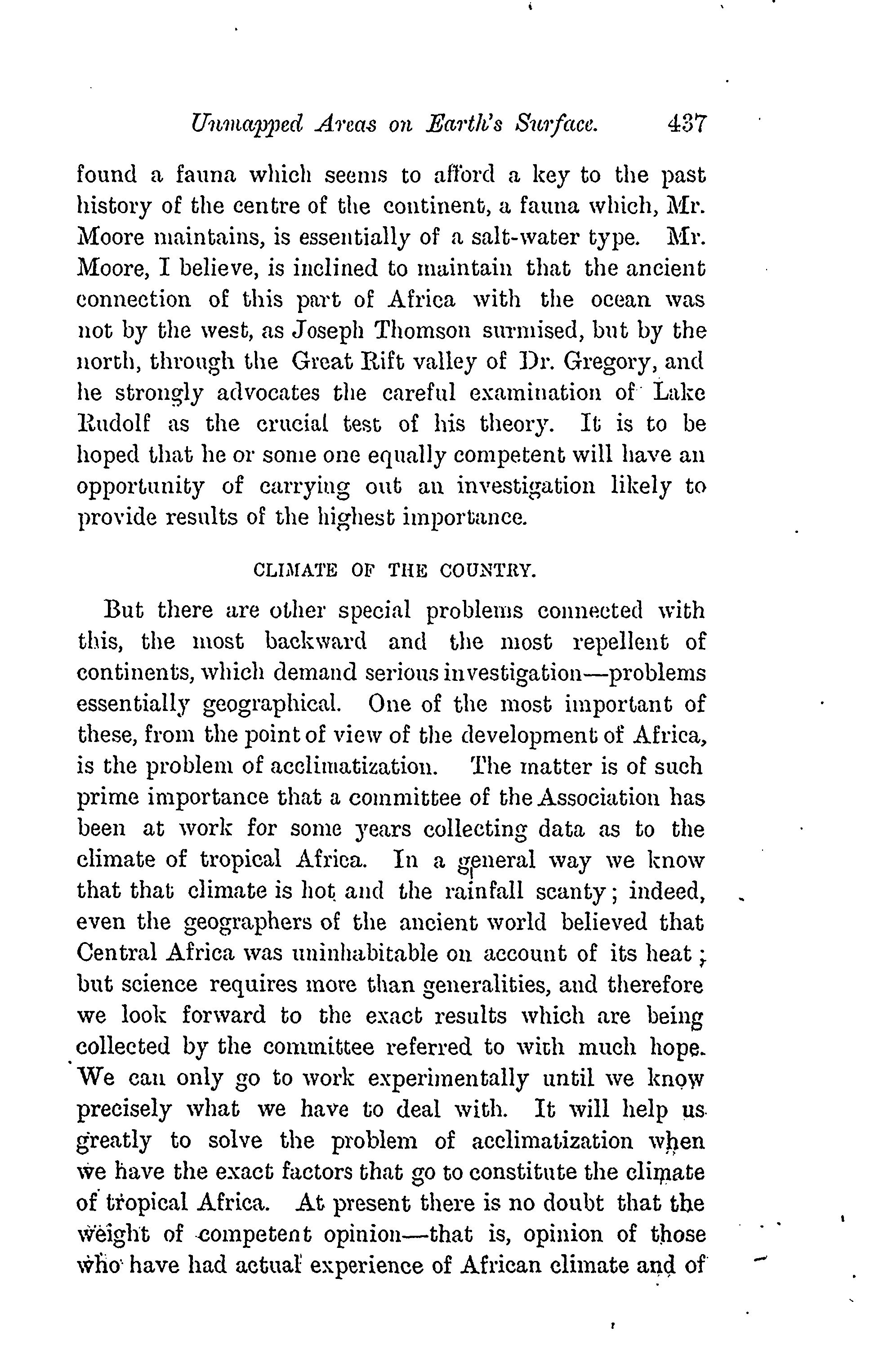 Unmapped Areas on Earth's Surface. 437

found a fauna which seems to afford a key to the past history of the centre of the continent, a fauna which, Mr. Moore maintains, is essentially of a salt-water type. Mr. Moore, I believe, is inclined to maintain that the ancient connection of this part of Africa with the ocean was not by the west, as Joseph Thomson surmised, but by the north, through the Great Rift valley of Dr. Gregory, and he strongly advocates the careful examination of Lake Rudolf as the crucial test of his theory. It is to be hoped that he or some one equally competent will have an opportunity of carrying out an investigation likely to provide results of the highest importance.

CLIMATE OF THE COUNTRY.

But there are other special problems connected with this, the most backward and the most repellent of continents, which demand serious investigation—problems essentially geographical. One of the most important of these, from the point of view of the development of Africa, is the problem of acclimatization. The matter is of such prime importance that a committee of the Association has been at work for some years collecting data as to the climate of tropical Africa. In a general way we know that that climate is hot and the rainfall scanty; indeed, even the geographers of the ancient world believed that Central Africa was uninhabitable on account of its heat; but science requires more than generalities, and therefore we look forward to the exact results which are being collected by the committee referred to with much hope. We can only go to work experimentally until we know precisely what we have to deal with. It will help us greatly to solve the problem of acclimatization when we have the exact factors that go to constitute the climate of tropical Africa. At present there is no doubt that the weight of competent opinion—that is, opinion of those who have had actual experience of African climate and of